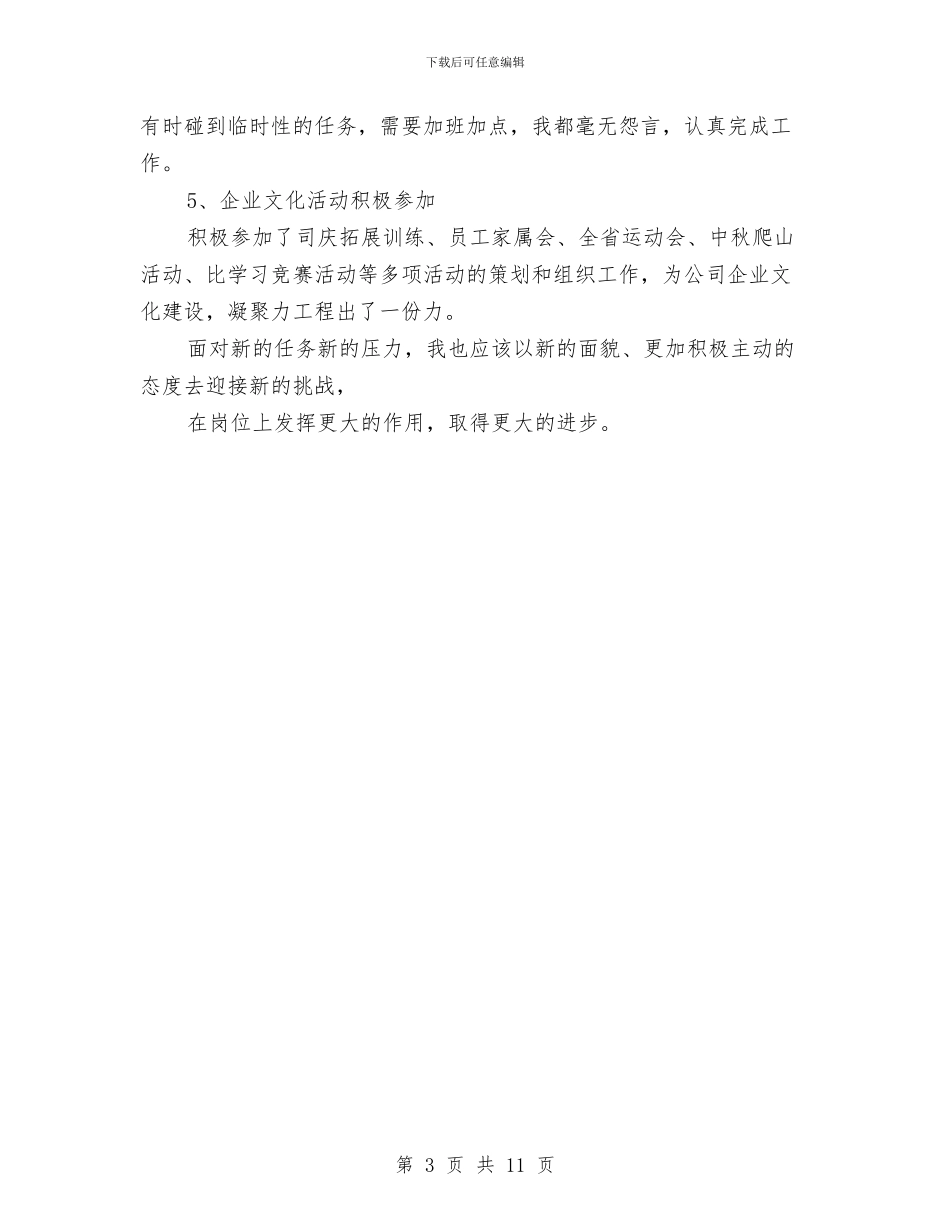 下载后可任意编辑

有时碰到临时性的任务，需要加班加点，我都毫无怨言，认真完成工作。

5、企业文化活动积极参加

积极参加了司庆拓展训练、员工家属会、全省运动会、中秋爬山活动、比学习竞赛活动等多项活动的策划和组织工作，为公司企业文化建设，凝聚力工程出了一份力。

面对新的任务新的压力，我也应该以新的面貌、更加积极主动的态度去迎接新的挑战，

在岗位上发挥更大的作用，取得更大的进步。

第 3 页 共 11 页